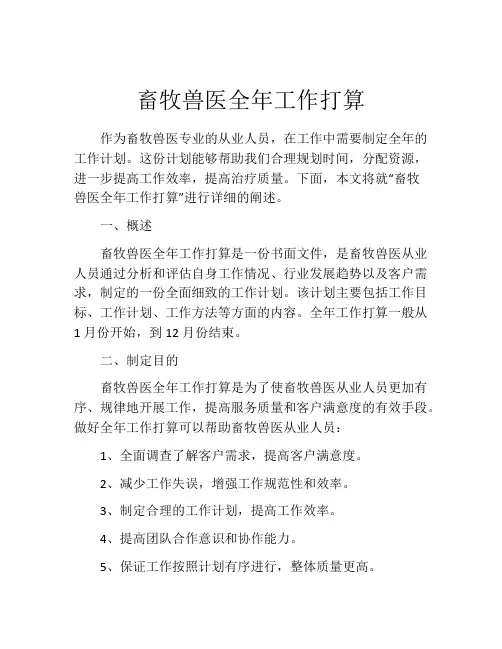 畜牧兽医全年工作打算

作为畜牧兽医专业的从业人员，在工作中需要制定全年的工作计划。这份计划能够帮助我们合理规划时间，分配资源，进一步提高工作效率，提高治疗质量。下面，本文将就“畜牧兽医全年工作打算”进行详细的阐述。

一、概述

畜牧兽医全年工作打算是一份书面文件，是畜牧兽医从业人员通过分析和评估自身工作情况、行业发展趋势以及客户需求，制定的一份全面细致的工作计划。该计划主要包括工作目标、工作计划、工作方法等方面的内容。全年工作打算一般从1月份开始，到12月份结束。

二、制定目的

畜牧兽医全年工作打算是为了使畜牧兽医从业人员更加有序、规律地开展工作，提高服务质量和客户满意度的有效手段。做好全年工作打算可以帮助畜牧兽医从业人员：

1、全面调查了解客户需求，提高客户满意度。

2、减少工作失误，增强工作规范性和效率。

3、制定合理的工作计划，提高工作效率。

4、提高团队合作意识和协作能力。

5、保证工作按照计划有序进行，整体质量更高。